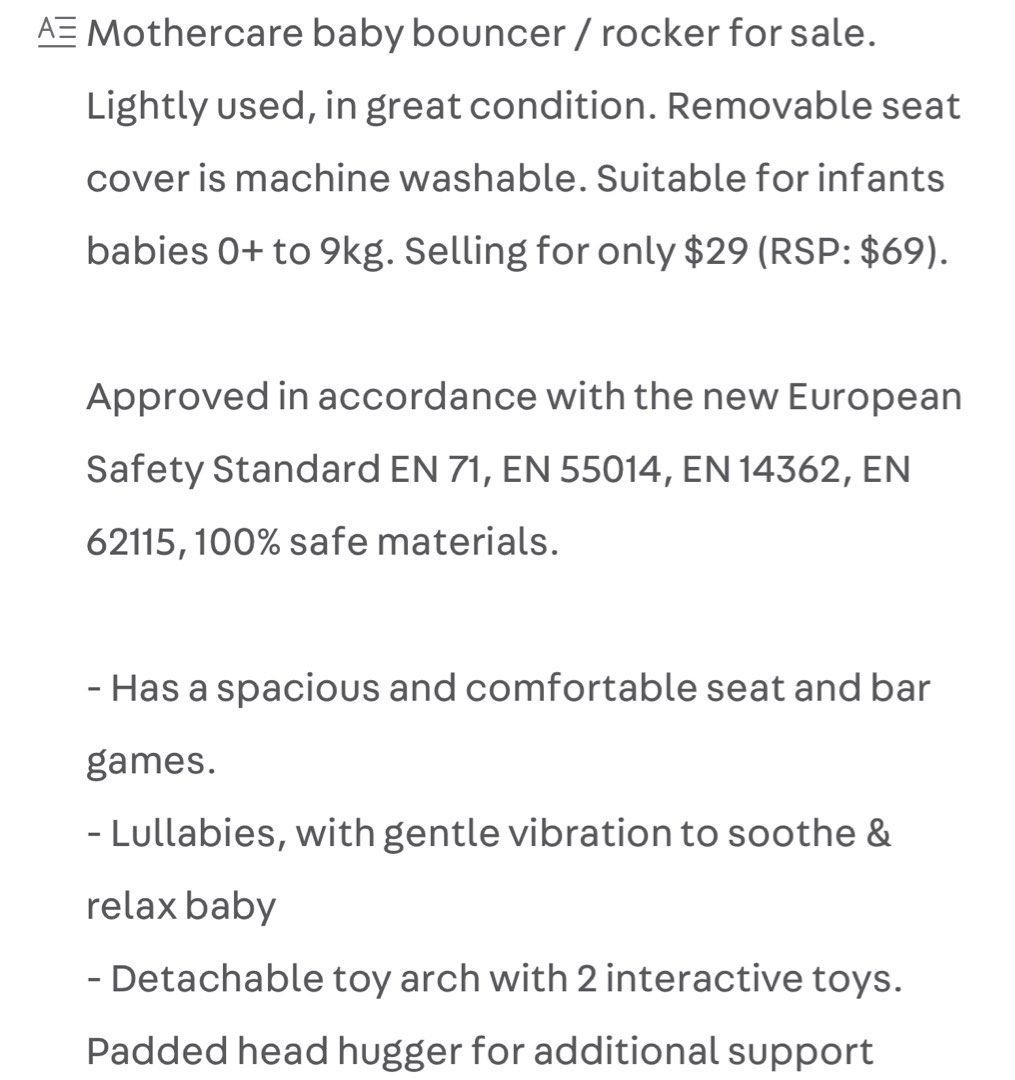 Mothercare baby bouncer / rocker for sale. Lightly used, in great condition. Removable seat cover is machine washable. Suitable for infants babies 0+ to 9kg. Selling for only \$29 (RSP: \$69).

Approved in accordance with the new European Safety Standard EN 71, EN 55014, EN 14362, EN 62115, 100% safe materials.

- Has a spacious and comfortable seat and bar games.
- Lullabies, with gentle vibration to soothe & relax baby
- Detachable toy arch with 2 interactive toys. Padded head hugger for additional support